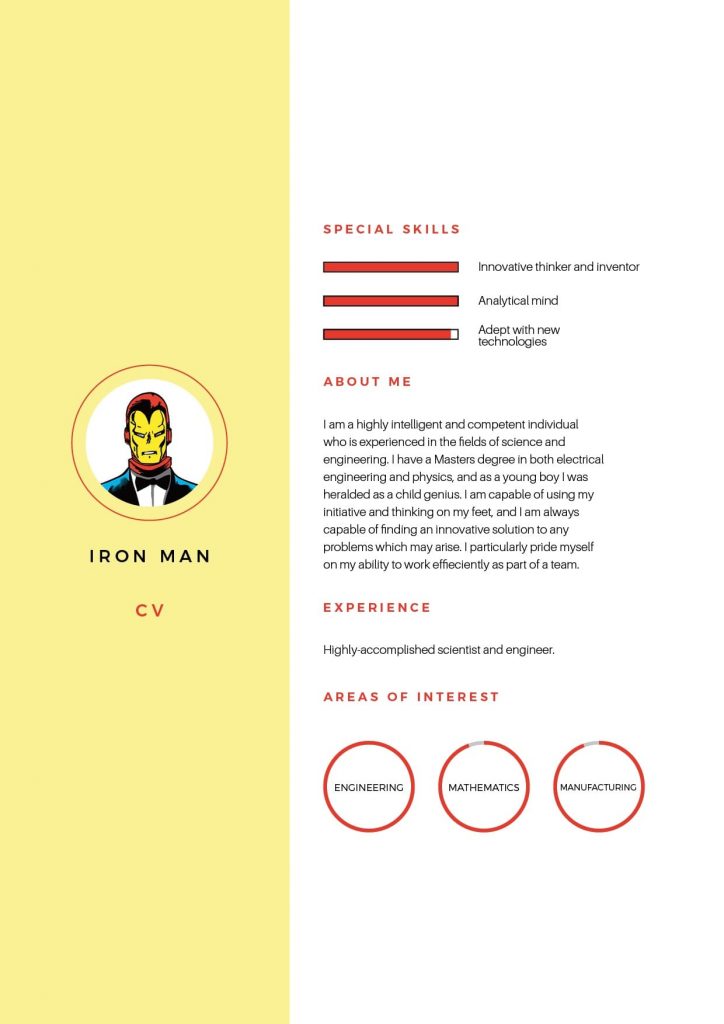 IRON MAN

CV

SPECIAL SKILLS

Innovative thinker and inventor

Analytical mind

Adept with new technologies

ABOUT ME

I am a highly intelligent and competent individual who is experienced in the fields of science and engineering. I have a Masters degree in both electrical engineering and physics, and as a young boy I was heralded as a child genius. I am capable of using my initiative and thinking on my feet, and I am always capable of finding an innovative solution to any problems which may arise. I particularly pride myself on my ability to work effieciently as part of a team.

EXPERIENCE

Highly-accomplished scientist and engineer.

AREAS OF INTEREST

ENGINEERING

MATHEMATICS

MANUFACTURING